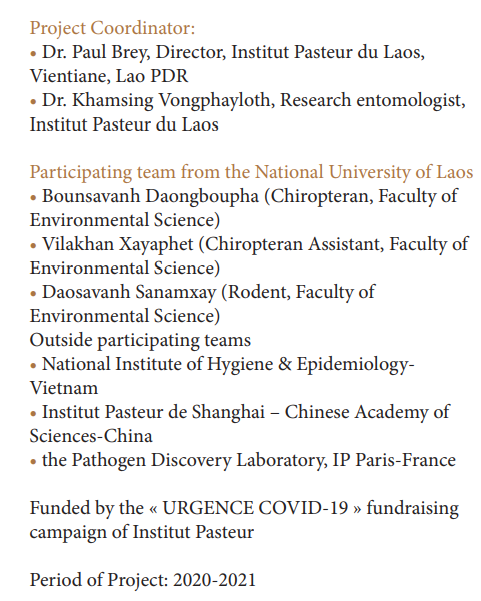 Project Coordinator:
• Dr. Paul Brey, Director, Institut Pasteur du Laos, Vientiane, Lao PDR
• Dr. Khamsing Vongphayloth, Research entomologist, Institut Pasteur du Laos

Participating team from the National University of Laos
• Bounsavanh Daongboupha (Chiropteran, Faculty of Environmental Science)
• Vilakhan Xayaphet (Chiropteran Assistant, Faculty of Environmental Science)
• Daosavanh Sanamxay (Rodent, Faculty of Environmental Science)
Outside participating teams
• National Institute of Hygiene & Epidemiology-Vietnam
• Institut Pasteur de Shanghai – Chinese Academy of Sciences-China
• the Pathogen Discovery Laboratory, IP Paris-France

Funded by the « URGENCE COVID-19 » fundraising campaign of Institut Pasteur

Period of Project: 2020-2021